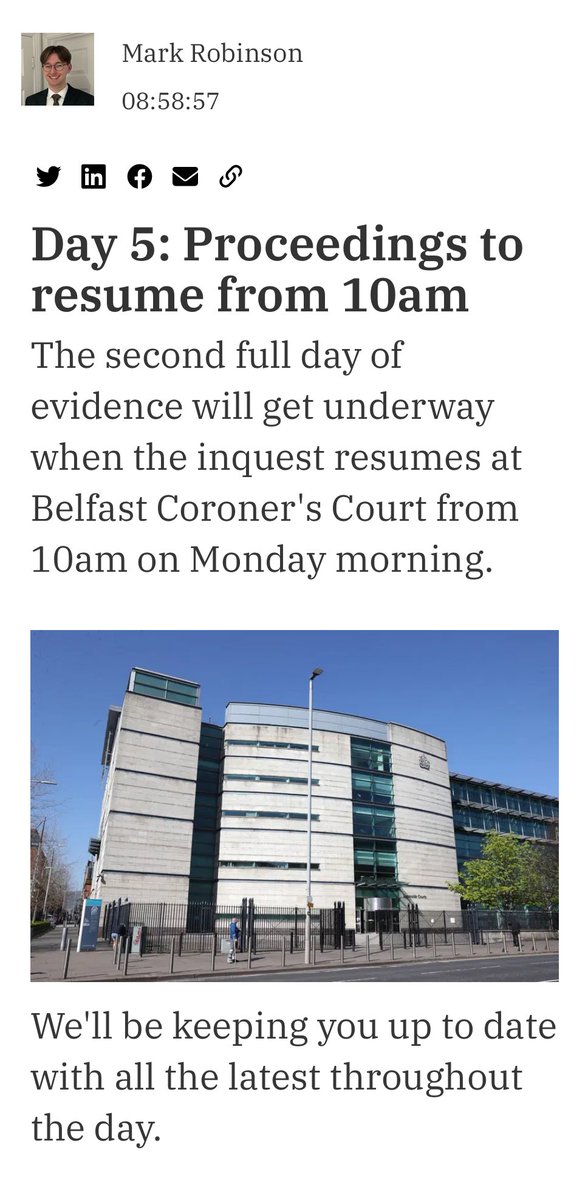 Mark Robinson
08:58:57

Day 5: Proceedings to resume from 10am

The second full day of evidence will get underway when the inquest resumes at Belfast Coroner's Court from 10am on Monday morning.

We'll be keeping you up to date with all the latest throughout the day.